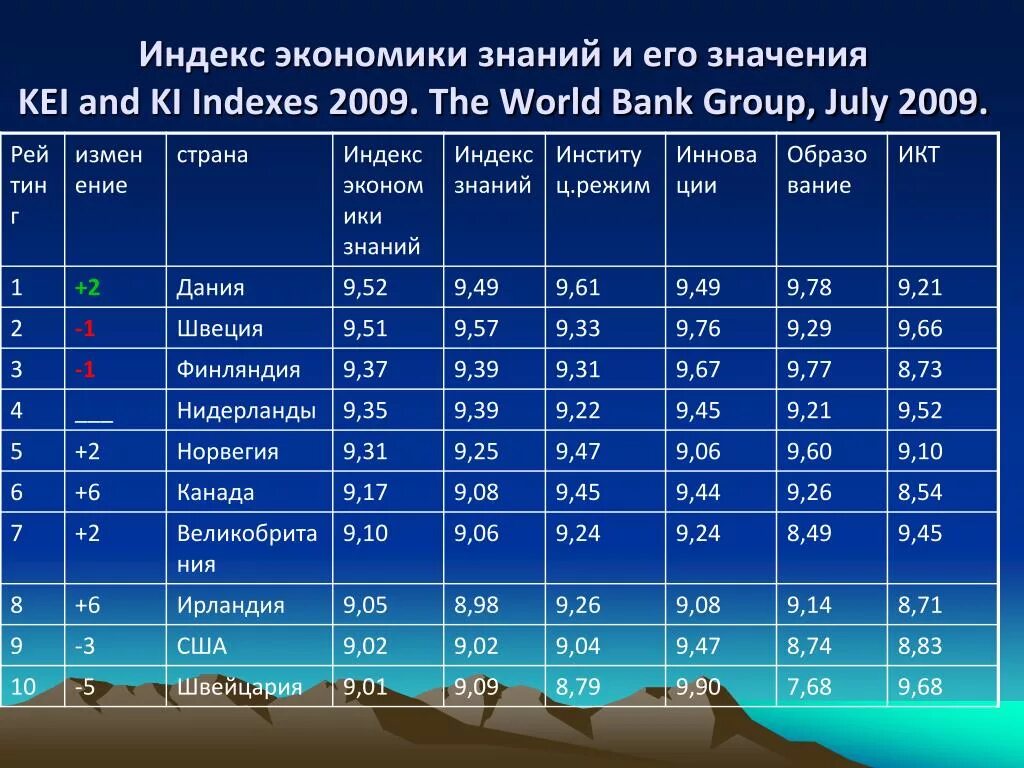 Индекс экономики знаний и его значения
KEI and KI Indexes 2009. The World Bank Group, July 2009.

| Рейтинг | изменение | страна | Индекс экономики знаний | Индекс знаний | Институц.режим | Инновации | Образование | ИКТ |
|---|---|---|---|---|---|---|---|---|
| 1 | +2 | Дания | 9,52 | 9,49 | 9,61 | 9,49 | 9,78 | 9,21 |
| 2 | -1 | Швеция | 9,51 | 9,57 | 9,33 | 9,76 | 9,29 | 9,66 |
| 3 | -1 | Финляндия | 9,37 | 9,39 | 9,31 | 9,67 | 9,77 | 8,73 |
| 4 | ___ | Нидерланды | 9,35 | 9,39 | 9,22 | 9,45 | 9,21 | 9,52 |
| 5 | +2 | Норвегия | 9,31 | 9,25 | 9,47 | 9,06 | 9,60 | 9,10 |
| 6 | +6 | Канада | 9,17 | 9,08 | 9,45 | 9,44 | 9,26 | 8,54 |
| 7 | +2 | Великобритания | 9,10 | 9,06 | 9,24 | 9,24 | 8,49 | 9,45 |
| 8 | +6 | Ирландия | 9,05 | 8,98 | 9,26 | 9,08 | 9,14 | 8,71 |
| 9 | -3 | США | 9,02 | 9,02 | 9,04 | 9,47 | 8,74 | 8,83 |
| 10 | -5 | Швейцария | 9,01 | 9,09 | 8,79 | 9,90 | 7,68 | 9,68 |